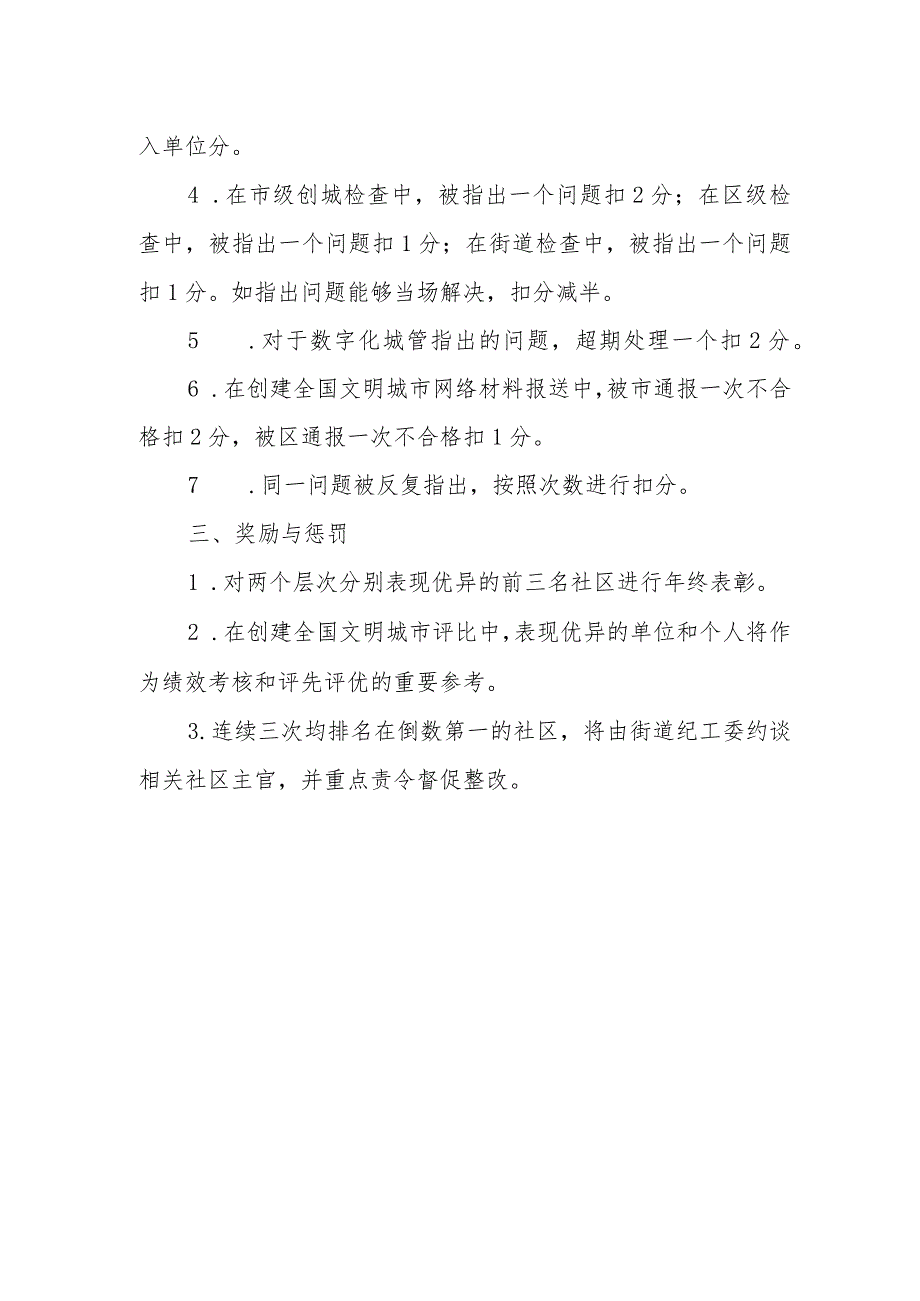 入单位分。

4．在市级创城检查中，被指出一个问题扣2分；在区级检查中，被指出一个问题扣1分；在街道检查中，被指出一个问题扣1分。如指出问题能够当场解决，扣分减半。

5　．对于数字化城管指出的问题，超期处理一个扣2分。

6．在创建全国文明城市网络材料报送中，被市通报一次不合格扣2分，被区通报一次不合格扣1分。

7　．同一问题被反复指出，按照次数进行扣分。

三、奖励与惩罚

1．对两个层次分别表现优异的前三名社区进行年终表彰。

2．在创建全国文明城市评比中，表现优异的单位和个人将作为绩效考核和评先评优的重要参考。

3.连续三次均排名在倒数第一的社区，将由街道纪工委约谈相关社区主官，并重点责令督促整改。